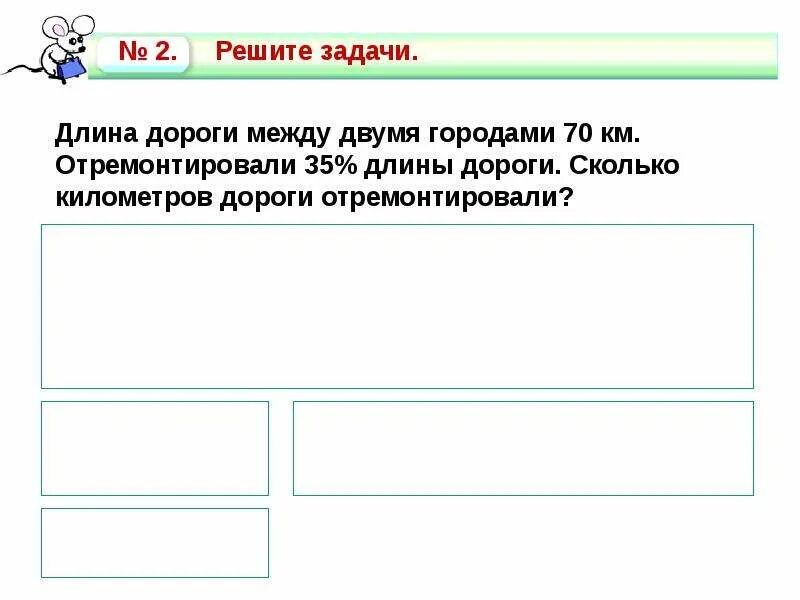 № 2. Решите задачи.

Длина дороги между двумя городами 70 км. Отремонтировали 35% длины дороги. Сколько километров дороги отремонтировали?